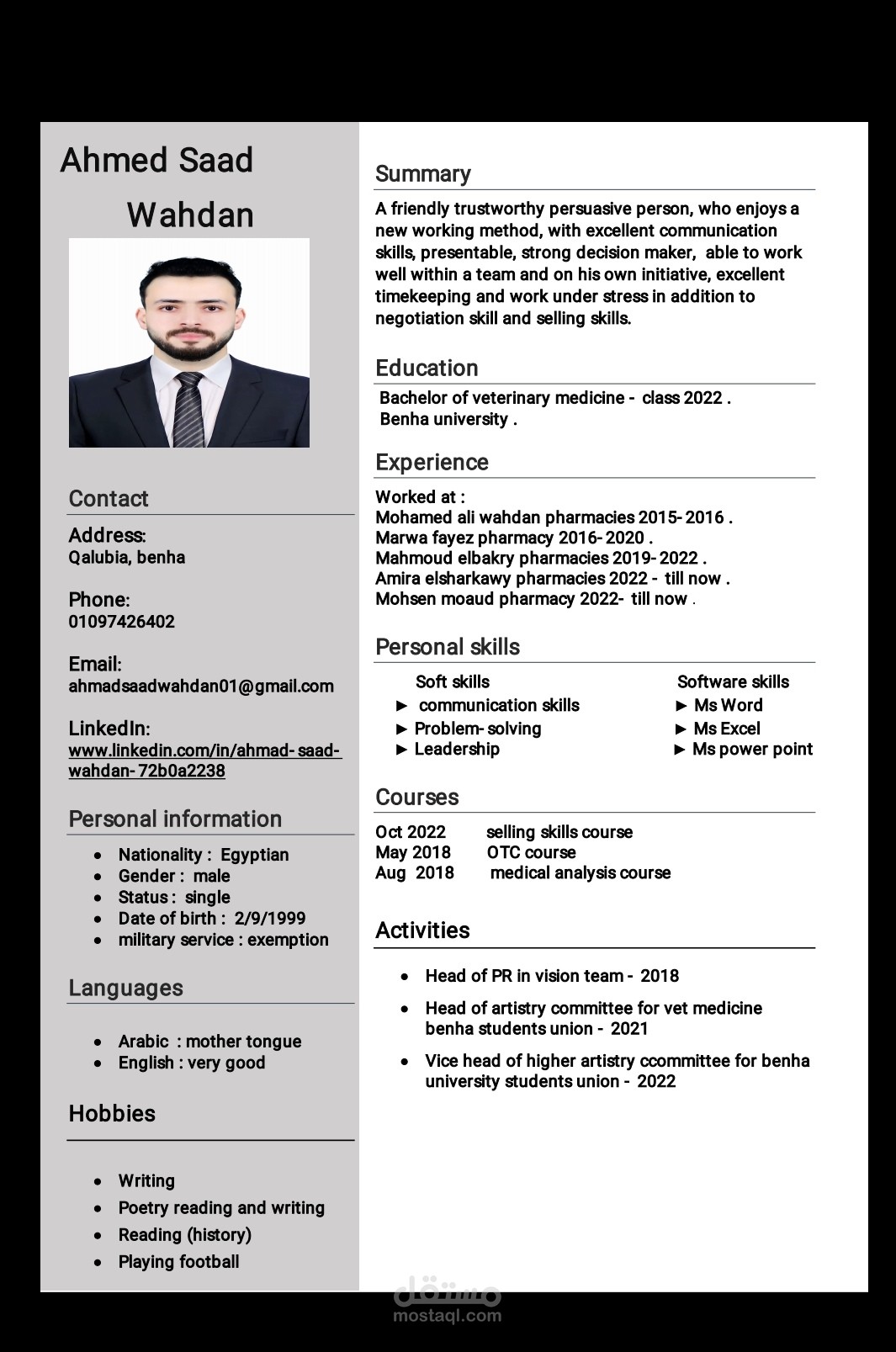 Ahmed Saad
Wahdan

Contact

Address:
Qalubia, benha

Phone:
01097426402

Email:
ahmadsaadwahdan01@gmail.com

LinkedIn:
www.linkedin.com/in/ahmad-saad-wahdan-72b0a2238

Personal information

• Nationality : Egyptian
• Gender : male
• Status : single
• Date of birth : 2/9/1999
• military service : exemption

Languages

• Arabic : mother tongue
• English : very good

Hobbies

• Writing
• Poetry reading and writing
• Reading (history)
• Playing football

Summary

A friendly trustworthy persuasive person, who enjoys a new working method, with excellent communication skills, presentable, strong decision maker, able to work well within a team and on his own initiative, excellent timekeeping and work under stress in addition to negotiation skill and selling skills.

Education

Bachelor of veterinary medicine - class 2022 .
Benha university .

Experience

Worked at :
Mohamed ali wahdan pharmacies 2015-2016 .
Marwa fayez pharmacy 2016-2020 .
Mahmoud elbakry pharmacies 2019-2022 .
Amira elsharkawy pharmacies 2022 - till now .
Mohsen moaud pharmacy 2022- till now .

Personal skills

Soft skills
► communication skills
► Problem-solving
► Leadership

Software skills
► Ms Word
► Ms Excel
► Ms power point

Courses

Oct 2022 selling skills course
May 2018 OTC course
Aug 2018 medical analysis course

Activities

• Head of PR in vision team - 2018
• Head of artistry committee for vet medicine benha students union - 2021
• Vice head of higher artistry ccommittee for benha university students union - 2022

مستقل
mostaql.com